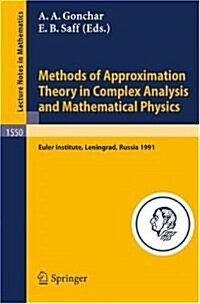 Lecture Notes in Mathematics

A. A. Gonchar
E. B. Saff (Eds.)

Methods of Approximation Theory in Complex Analysis and Mathematical Physics

1550

Euler Institute, Leningrad, Russia 1991

Springer